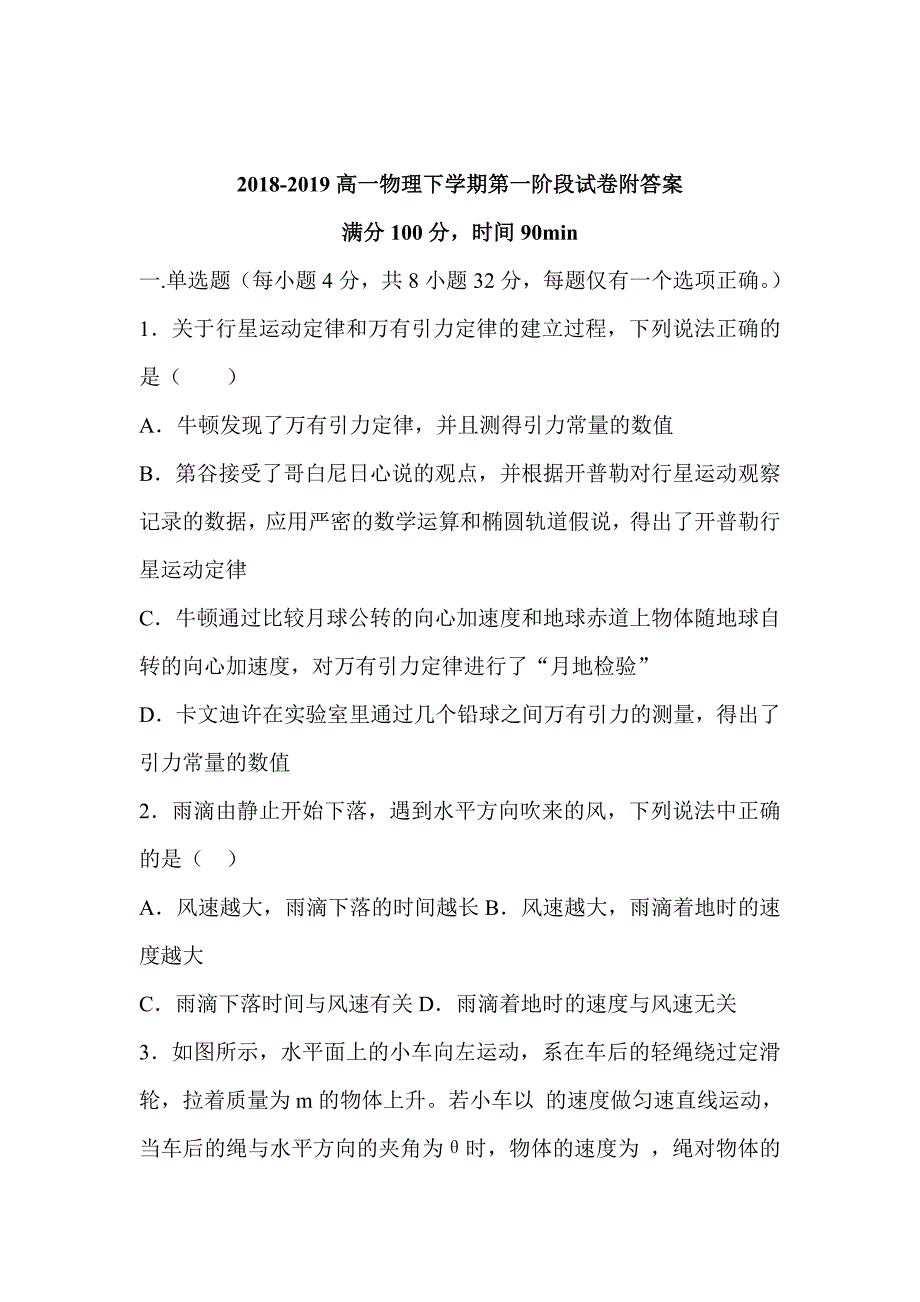 2018-2019 高一物理下学期第一阶段试卷附答案

满分 100 分，时间 90min

一.单选题（每小题 4 分，共 8 小题 32 分，每题仅有一个选项正确。）

1．关于行星运动定律和万有引力定律的建立过程，下列说法正确的是（　　）

A．牛顿发现了万有引力定律，并且测得引力常量的数值

B．第谷接受了哥白尼日心说的观点，并根据开普勒对行星运动观察记录的数据，应用严密的数学运算和椭圆轨道假说，得出了开普勒行星运动定律

C．牛顿通过比较月球公转的向心加速度和地球赤道上物体随地球自转的向心加速度，对万有引力定律进行了“月地检验”

D．卡文迪许在实验室里通过几个铅球之间万有引力的测量，得出了引力常量的数值

2．雨滴由静止开始下落，遇到水平方向吹来的风，下列说法中正确的是（　）

A．风速越大，雨滴下落的时间越长 B．风速越大，雨滴着地时的速度越大

C．雨滴下落时间与风速有关 D．雨滴着地时的速度与风速无关

3．如图所示，水平面上的小车向左运动，系在车后的轻绳绕过定滑轮，拉着质量为 m 的物体上升。若小车以 的速度做匀速直线运动，当车后的绳与水平方向的夹角为 θ 时，物体的速度为 ，绳对物体的